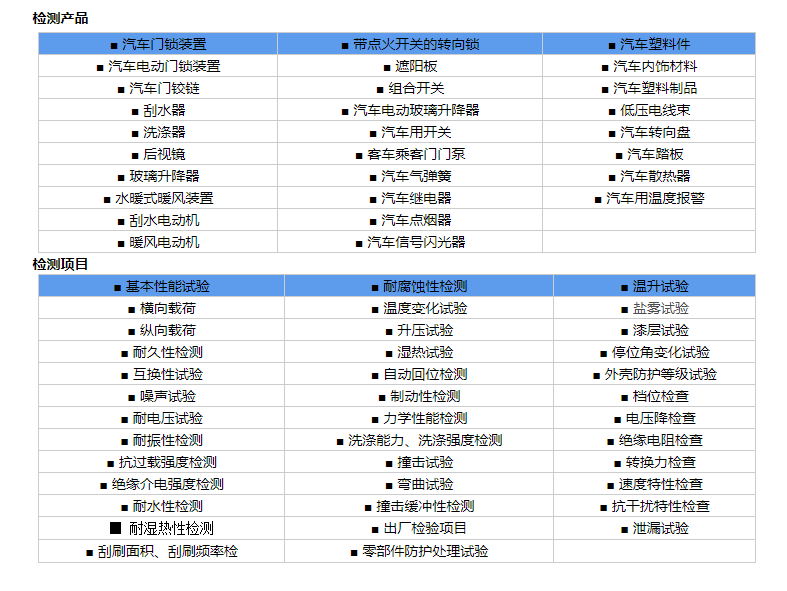 检测产品

| ■ 汽车门锁装置 | ■ 带点火开关的转向锁 | ■ 汽车塑料件 |
|---|---|---|
| ■ 汽车电动门锁装置 | ■ 遮阳板 | ■ 汽车内饰材料 |
| ■ 汽车门铰链 | ■ 组合开关 | ■ 汽车塑料制品 |
| ■ 刮水器 | ■ 汽车电动玻璃升降器 | ■ 低压电线束 |
| ■ 洗涤器 | ■ 汽车用开关 | ■ 汽车转向盘 |
| ■ 后视镜 | ■ 客车乘客门门泵 | ■ 汽车踏板 |
| ■ 玻璃升降器 | ■ 汽车气弹簧 | ■ 汽车散热器 |
| ■ 水暖式暖风装置 | ■ 汽车继电器 | ■ 汽车用温度报警 |
| ■ 刮水电动机 | ■ 汽车点烟器 | |
| ■ 暖风电动机 | ■ 汽车信号闪光器 | |

检测项目

| ■ 基本性能试验 | ■ 耐腐蚀性检测 | ■ 温升试验 |
|---|---|---|
| ■ 横向载荷 | ■ 温度变化试验 | ■ 盐雾试验 |
| ■ 纵向载荷 | ■ 升压试验 | ■ 漆层试验 |
| ■ 耐久性检测 | ■ 湿热试验 | ■ 停位角变化试验 |
| ■ 互换性试验 | ■ 自动回位检测 | ■ 外壳防护等级试验 |
| ■ 噪声试验 | ■ 制动性检测 | ■ 档位检查 |
| ■ 耐电压试验 | ■ 力学性能检测 | ■ 电压降检查 |
| ■ 耐振性检测 | ■ 洗涤能力、洗涤强度检测 | ■ 绝缘电阻检查 |
| ■ 抗过载强度检测 | ■ 撞击试验 | ■ 转换力检查 |
| ■ 绝缘介电强度检测 | ■ 弯曲试验 | ■ 速度特性检查 |
| ■ 耐水性检测 | ■ 撞击缓冲性检测 | ■ 抗干扰特性检查 |
| ■ 耐湿热性检测 | ■ 出厂检验项目 | ■ 泄漏试验 |
| ■ 刮刷面积、刮刷频率检 | ■ 零部件防护处理试验 | |